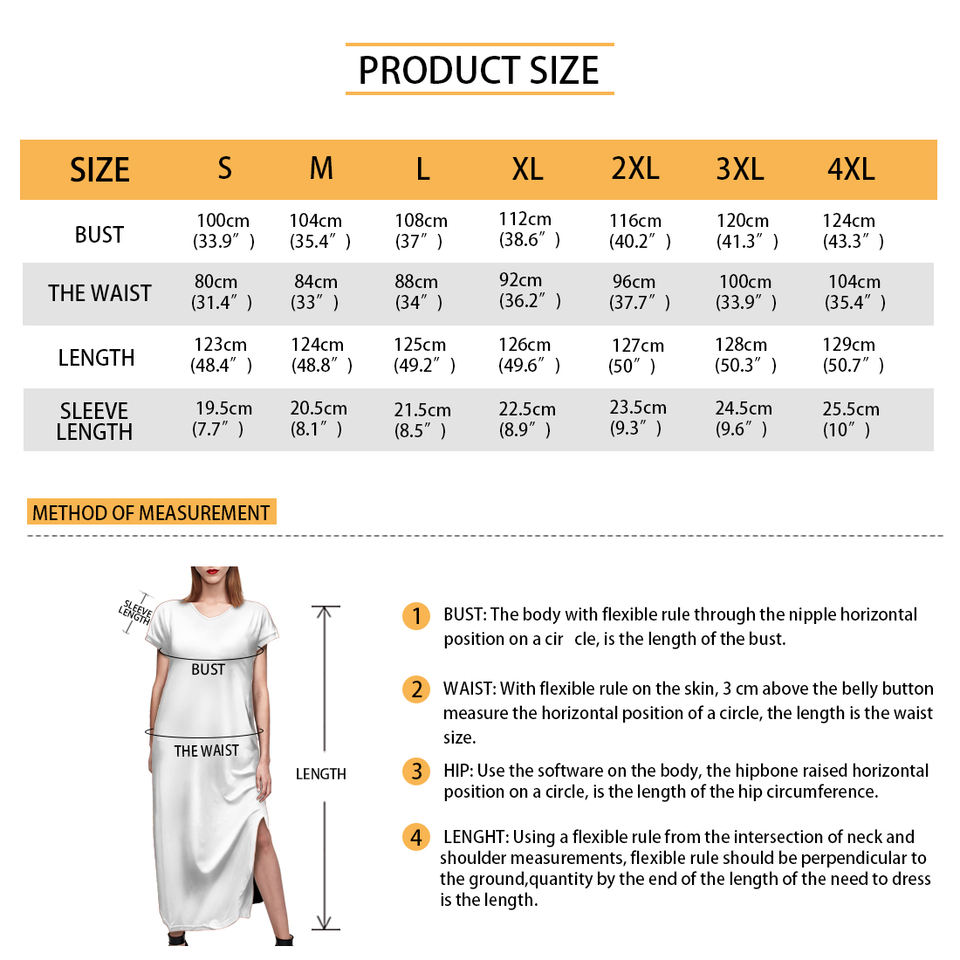 PRODUCT SIZE

| SIZE | S | M | L | XL | 2XL | 3XL | 4XL |
|---|---|---|---|---|---|---|---|
| BUST | 100cm (33.9″) | 104cm (35.4″) | 108cm (37″) | 112cm (38.6″) | 116cm (40.2″) | 120cm (41.3″) | 124cm (43.3″) |
| THE WAIST | 80cm (31.4″) | 84cm (33″) | 88cm (34″) | 92cm (36.2″) | 96cm (37.7″) | 100cm (33.9″) | 104cm (35.4″) |
| LENGTH | 123cm (48.4″) | 124cm (48.8″) | 125cm (49.2″) | 126cm (49.6″) | 127cm (50″) | 128cm (50.3″) | 129cm (50.7″) |
| SLEEVE LENGTH | 19.5cm (7.7″) | 20.5cm (8.1″) | 21.5cm (8.5″) | 22.5cm (8.9″) | 23.5cm (9.3″) | 24.5cm (9.6″) | 25.5cm (10″) |

METHOD OF MEASUREMENT

SLEEVE LENGTH

BUST

THE WAIST

LENGTH

1 BUST: The body with flexible rule through the nipple horizontal position on a cir cle, is the length of the bust.

2 WAIST: With flexible rule on the skin, 3 cm above the belly button measure the horizontal position of a circle, the length is the waist size.

3 HIP: Use the software on the body, the hipbone raised horizontal position on a circle, is the length of the hip circumference.

4 LENGHT: Using a flexible rule from the intersection of neck and shoulder measurements, flexible rule should be perpendicular to the ground,quantity by the end of the length of the need to dress is the length.